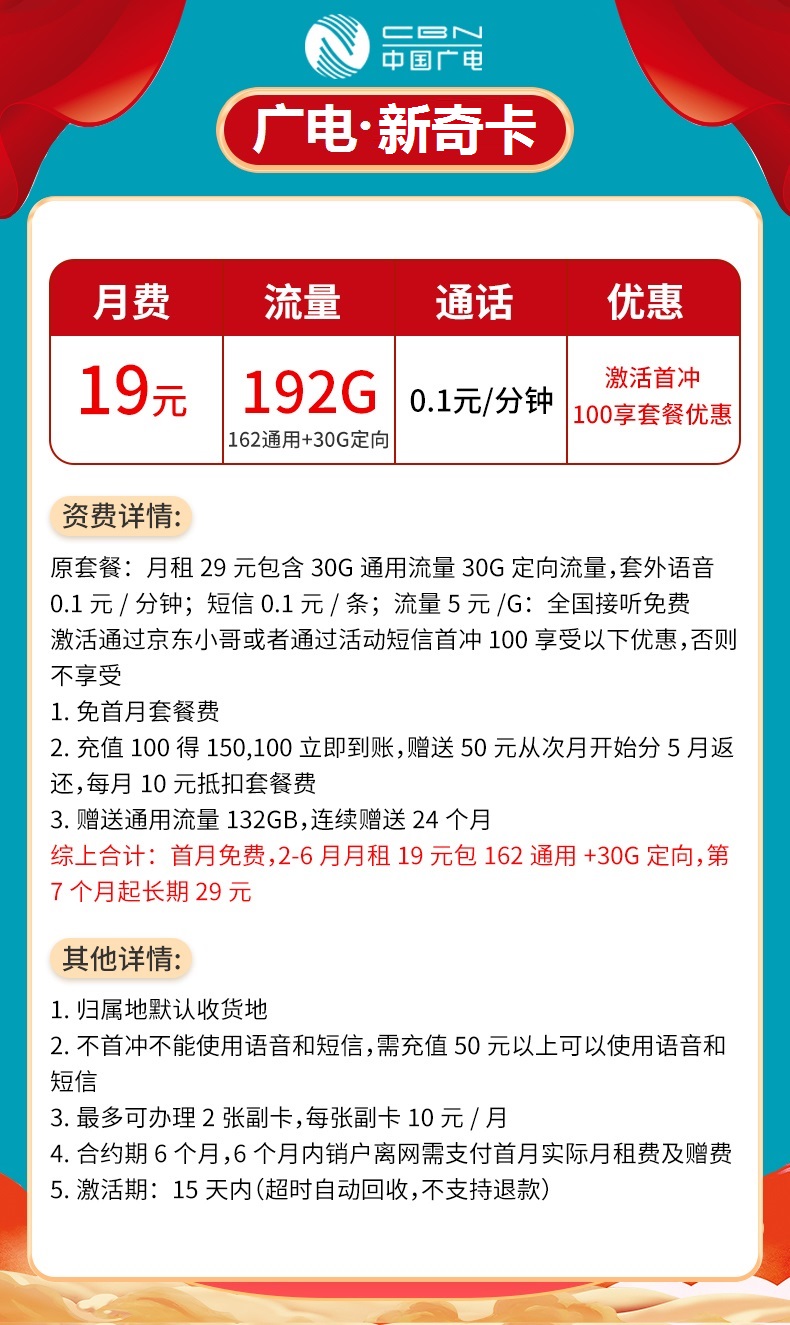 CBN
中国广电

广电·新奇卡

| 月费 | 流量 | 通话 | 优惠 |
|---|---|---|---|
| 19元 | 192G 162通用+30G定向 | 0.1元/分钟 | 激活首冲 100享套餐优惠 |

资费详情:

原套餐：月租 29 元包含 30G 通用流量 30G 定向流量，套外语音 0.1 元 / 分钟；短信 0.1 元 / 条；流量 5 元 /G：全国接听免费
激活通过京东小哥或者通过活动短信首冲 100 享受以下优惠，否则不享受
1. 免首月套餐费
2. 充值 100 得 150,100 立即到账，赠送 50 元从次月开始分 5 月返还，每月 10 元抵扣套餐费
3. 赠送通用流量 132GB，连续赠送 24 个月
综上合计：首月免费，2-6 月月租 19 元包 162 通用 +30G 定向，第 7 个月起长期 29 元

其他详情:

1. 归属地默认收货地
2. 不首冲不能使用语音和短信，需充值 50 元以上可以使用语音和短信
3. 最多可办理 2 张副卡，每张副卡 10 元 / 月
4. 合约期 6 个月，6 个月内销户离网需支付首月实际月租费及赠费
5. 激活期：15 天内(超时自动回收，不支持退款)